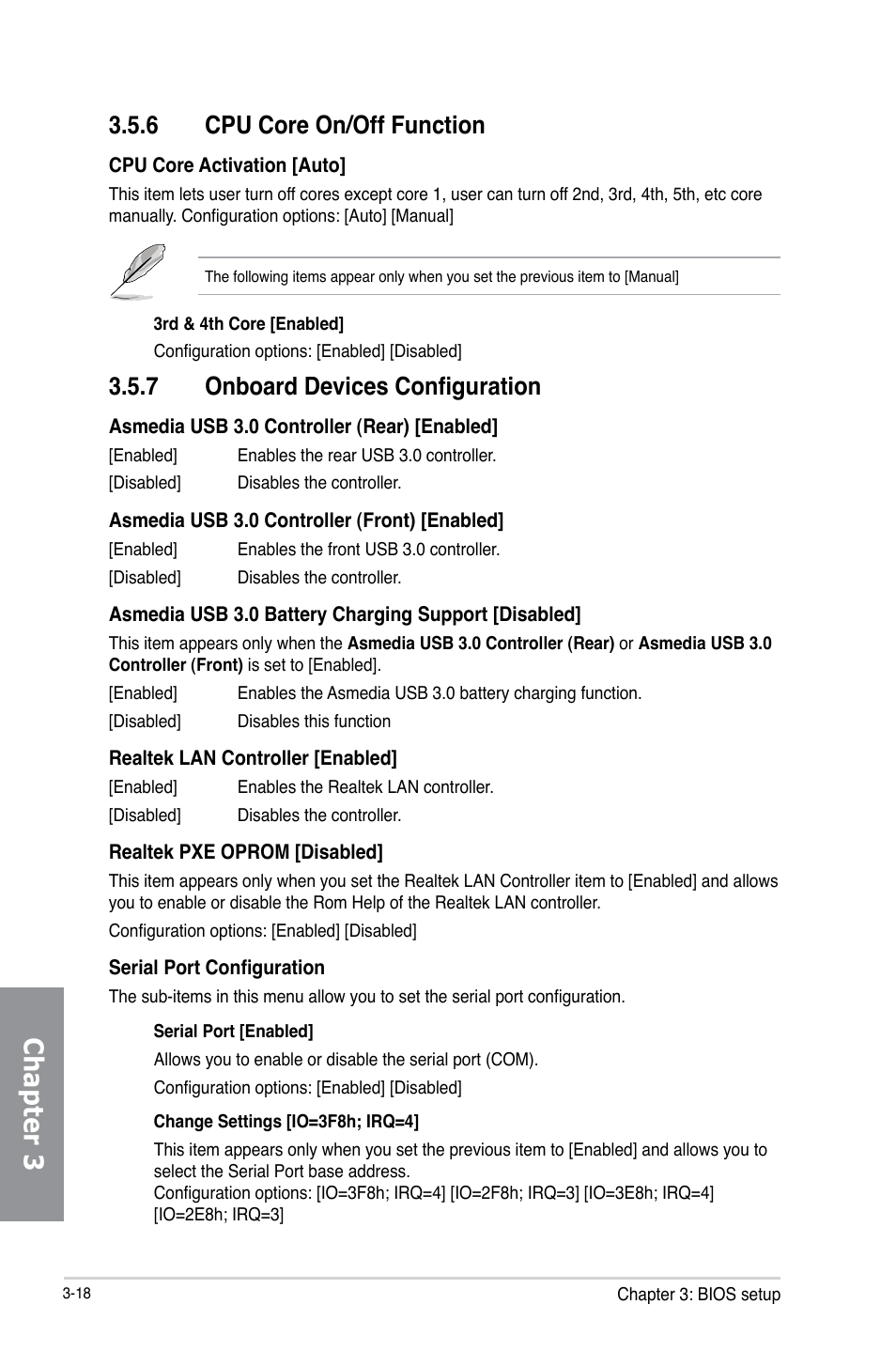 3.5.6 CPU Core On/Off Function

CPU Core Activation [Auto]

This item lets user turn off cores except core 1, user can turn off 2nd, 3rd, 4th, 5th, etc core manually. Configuration options: [Auto] [Manual]

The following items appear only when you set the previous item to [Manual]

3rd & 4th Core [Enabled]

Configuration options: [Enabled] [Disabled]

3.5.7 Onboard Devices Configuration

Asmedia USB 3.0 Controller (Rear) [Enabled]

[Enabled] Enables the rear USB 3.0 controller.

[Disabled] Disables the controller.

Asmedia USB 3.0 Controller (Front) [Enabled]

[Enabled] Enables the front USB 3.0 controller.

[Disabled] Disables the controller.

Asmedia USB 3.0 Battery Charging Support [Disabled]

This item appears only when the Asmedia USB 3.0 Controller (Rear) or Asmedia USB 3.0 Controller (Front) is set to [Enabled].

[Enabled] Enables the Asmedia USB 3.0 battery charging function.

[Disabled] Disables this function

Realtek LAN Controller [Enabled]

[Enabled] Enables the Realtek LAN controller.

[Disabled] Disables the controller.

Realtek PXE OPROM [Disabled]

This item appears only when you set the Realtek LAN Controller item to [Enabled] and allows you to enable or disable the Rom Help of the Realtek LAN controller.

Configuration options: [Enabled] [Disabled]

Serial Port Configuration

The sub-items in this menu allow you to set the serial port configuration.

Serial Port [Enabled]

Allows you to enable or disable the serial port (COM).

Configuration options: [Enabled] [Disabled]

Change Settings [IO=3F8h; IRQ=4]

This item appears only when you set the previous item to [Enabled] and allows you to select the Serial Port base address.
Configuration options: [IO=3F8h; IRQ=4] [IO=2F8h; IRQ=3] [IO=3E8h; IRQ=4] [IO=2E8h; IRQ=3]

Chapter 3

3-18

Chapter 3: BIOS setup